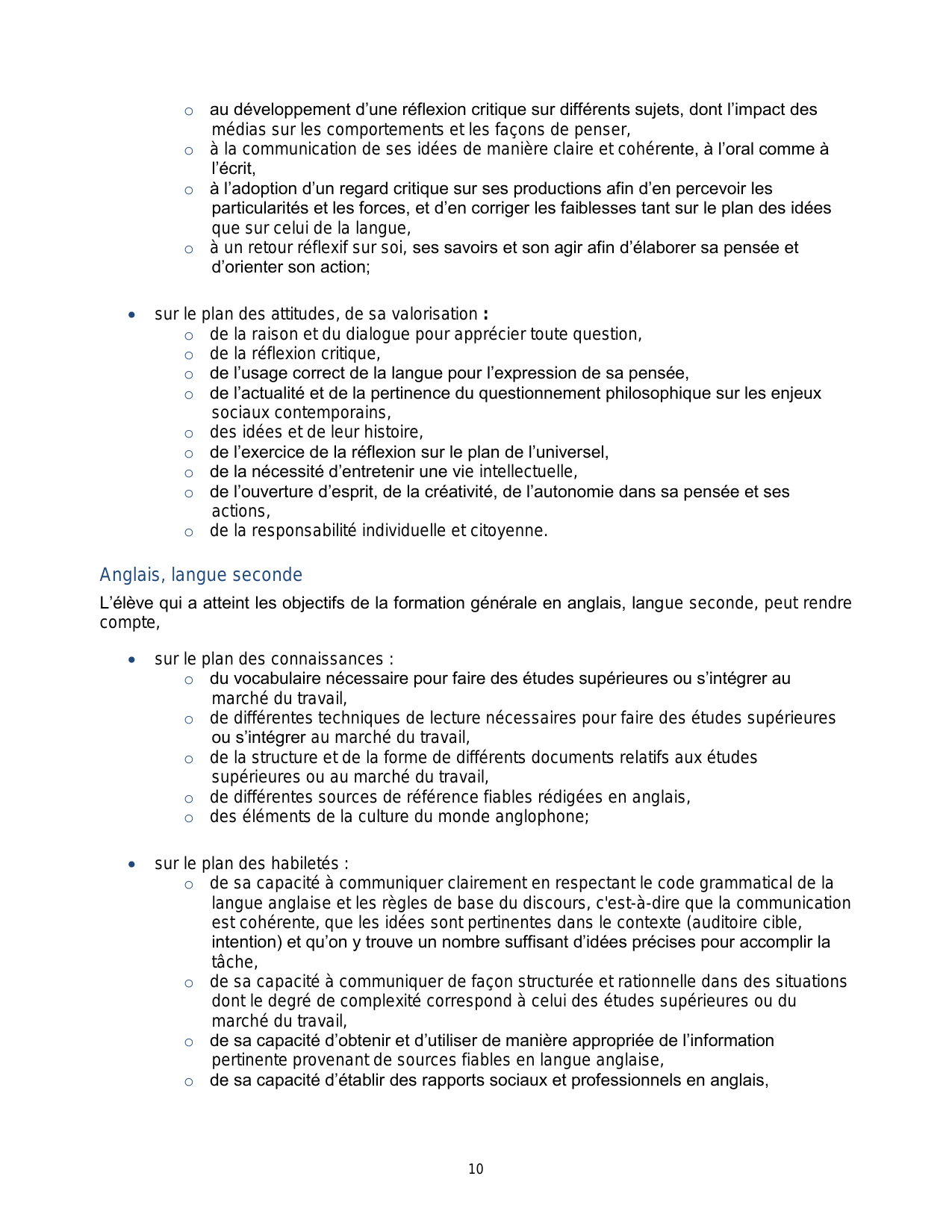 o au développement d’une réflexion critique sur différents sujets, dont l’impact des médias sur les comportements et les façons de penser,
o à la communication de ses idées de manière claire et cohérente, à l’oral comme à l’écrit,
o à l’adoption d’un regard critique sur ses productions afin d’en percevoir les particularités et les forces, et d’en corriger les faiblesses tant sur le plan des idées que sur celui de la langue,
o à un retour réflexif sur soi, ses savoirs et son agir afin d’élaborer sa pensée et d’orienter son action;

• sur le plan des attitudes, de sa valorisation :
o de la raison et du dialogue pour apprécier toute question,
o de la réflexion critique,
o de l’usage correct de la langue pour l’expression de sa pensée,
o de l’actualité et de la pertinence du questionnement philosophique sur les enjeux sociaux contemporains,
o des idées et de leur histoire,
o de l’exercice de la réflexion sur le plan de l’universel,
o de la nécessité d’entretenir une vie intellectuelle,
o de l’ouverture d’esprit, de la créativité, de l’autonomie dans sa pensée et ses actions,
o de la responsabilité individuelle et citoyenne.

Anglais, langue seconde

L’élève qui a atteint les objectifs de la formation générale en anglais, langue seconde, peut rendre compte,

• sur le plan des connaissances :
o du vocabulaire nécessaire pour faire des études supérieures ou s’intégrer au marché du travail,
o de différentes techniques de lecture nécessaires pour faire des études supérieures ou s’intégrer au marché du travail,
o de la structure et de la forme de différents documents relatifs aux études supérieures ou au marché du travail,
o de différentes sources de référence fiables rédigées en anglais,
o des éléments de la culture du monde anglophone;

• sur le plan des habiletés :
o de sa capacité à communiquer clairement en respectant le code grammatical de la langue anglaise et les règles de base du discours, c'est-à-dire que la communication est cohérente, que les idées sont pertinentes dans le contexte (auditoire cible, intention) et qu’on y trouve un nombre suffisant d’idées précises pour accomplir la tâche,
o de sa capacité à communiquer de façon structurée et rationnelle dans des situations dont le degré de complexité correspond à celui des études supérieures ou du marché du travail,
o de sa capacité d’obtenir et d’utiliser de manière appropriée de l’information pertinente provenant de sources fiables en langue anglaise,
o de sa capacité d’établir des rapports sociaux et professionnels en anglais,

10